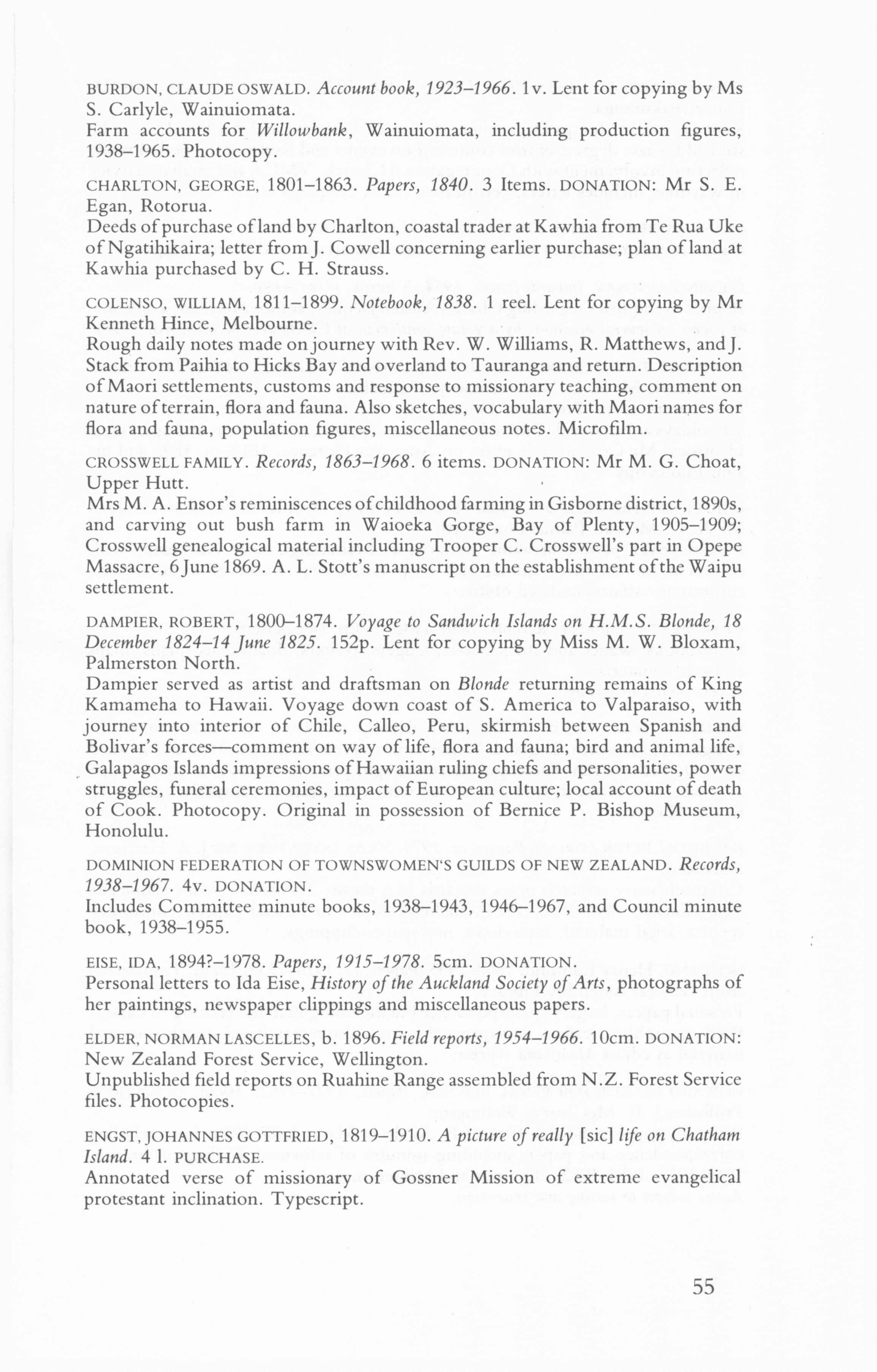 BURDON, CLAUDE OSWALD. Account book, 1923–1966. 1v. Lent for copying by Ms S. Carlyle, Wainuiomata.
Farm accounts for Willowbank, Wainuiomata, including production figures, 1938–1965. Photocopy.

CHARLTON, GEORGE, 1801–1863. Papers, 1840. 3 Items. DONATION: Mr S. E. Egan, Rotorua.
Deeds of purchase of land by Charlton, coastal trader at Kawhia from Te Rua Uke of Ngatihikaira; letter from J. Cowell concerning earlier purchase; plan of land at Kawhia purchased by C. H. Strauss.

COLENSO, WILLIAM, 1811–1899. Notebook, 1838. 1 reel. Lent for copying by Mr Kenneth Hince, Melbourne.
Rough daily notes made on journey with Rev. W. Williams, R. Matthews, and J. Stack from Paihia to Hicks Bay and overland to Tauranga and return. Description of Maori settlements, customs and response to missionary teaching, comment on nature of terrain, flora and fauna. Also sketches, vocabulary with Maori names for flora and fauna, population figures, miscellaneous notes. Microfilm.

CROSSWELL FAMILY. Records, 1863–1968. 6 items. DONATION: Mr M. G. Choat, Upper Hutt.
Mrs M. A. Ensor's reminiscences of childhood farming in Gisborne district, 1890s, and carving out bush farm in Waioeka Gorge, Bay of Plenty, 1905–1909; Crosswell genealogical material including Trooper C. Crosswell's part in Opepe Massacre, 6 June 1869. A. L. Stott's manuscript on the establishment of the Waipu settlement.

DAMPIER, ROBERT, 1800–1874. Voyage to Sandwich Islands on H.M.S. Blonde, 18 December 1824–14 June 1825. 152p. Lent for copying by Miss M. W. Bloxam, Palmerston North.
Dampier served as artist and draftsman on Blonde returning remains of King Kamameha to Hawaii. Voyage down coast of S. America to Valparaiso, with journey into interior of Chile, Calleo, Peru, skirmish between Spanish and Bolivar's forces—comment on way of life, flora and fauna; bird and animal life, Galapagos Islands impressions of Hawaiian ruling chiefs and personalities, power struggles, funeral ceremonies, impact of European culture; local account of death of Cook. Photocopy. Original in possession of Bernice P. Bishop Museum, Honolulu.

DOMINION FEDERATION OF TOWNSWOMEN'S GUILDS OF NEW ZEALAND. Records, 1938–1967. 4v. DONATION.
Includes Committee minute books, 1938–1943, 1946–1967, and Council minute book, 1938–1955.

EISE, IDA, 1894?–1978. Papers, 1915–1978. 5cm. DONATION.
Personal letters to Ida Eise, History of the Auckland Society of Arts, photographs of her paintings, newspaper clippings and miscellaneous papers.

ELDER, NORMAN LASCELLES, b. 1896. Field reports, 1954–1966. 10cm. DONATION: New Zealand Forest Service, Wellington.
Unpublished field reports on Ruahine Range assembled from N.Z. Forest Service files. Photocopies.

ENGST, JOHANNES GOTTFRIED, 1819–1910. A picture of really [sic] life on Chatham Island. 4 l. PURCHASE.
Annotated verse of missionary of Gossner Mission of extreme evangelical protestant inclination. Typescript.

55